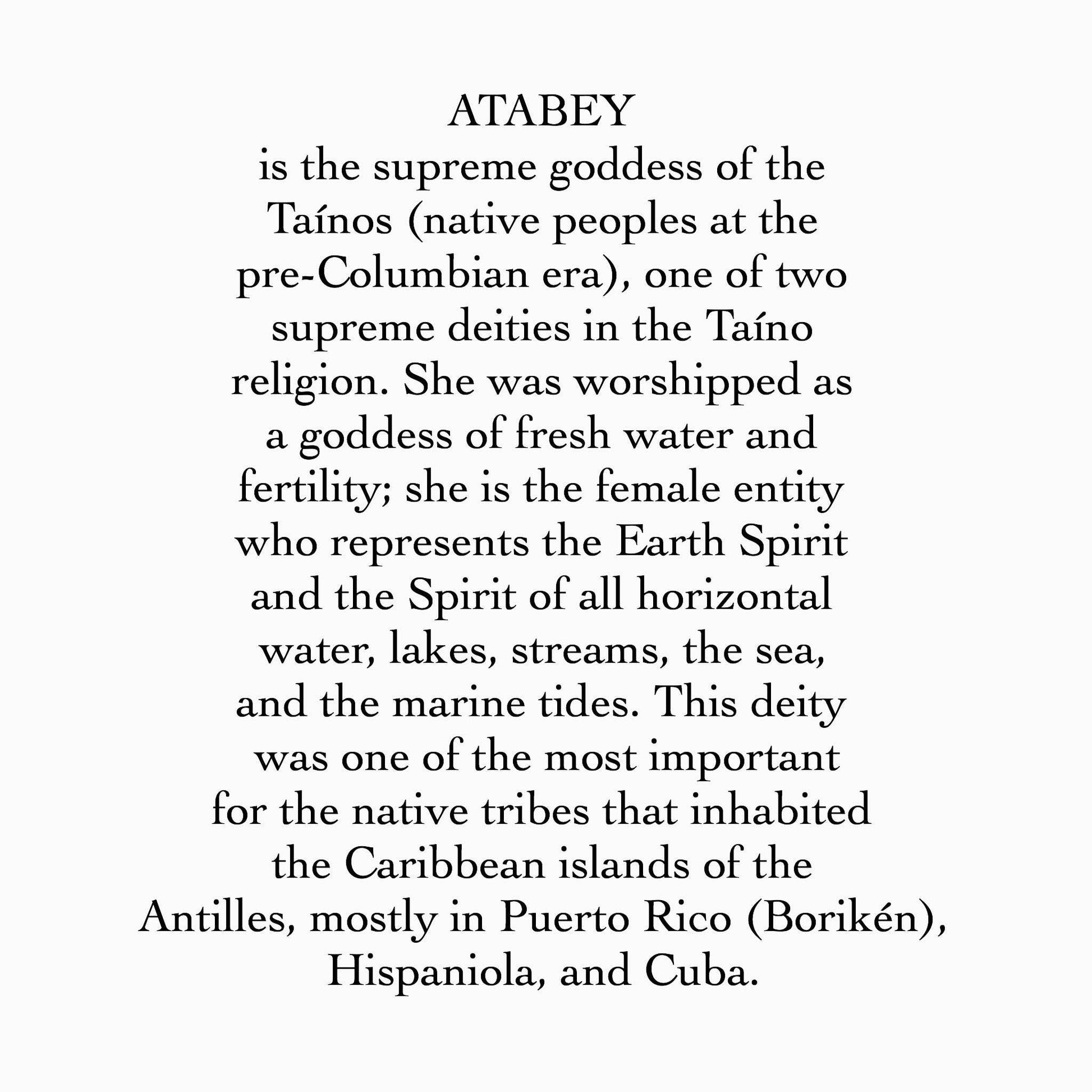 ATABEY

is the supreme goddess of the Taínos (native peoples at the pre-Columbian era), one of two supreme deities in the Taíno religion. She was worshipped as a goddess of fresh water and fertility; she is the female entity who represents the Earth Spirit and the Spirit of all horizontal water, lakes, streams, the sea, and the marine tides. This deity was one of the most important for the native tribes that inhabited the Caribbean islands of the Antilles, mostly in Puerto Rico (Borikén), Hispaniola, and Cuba.